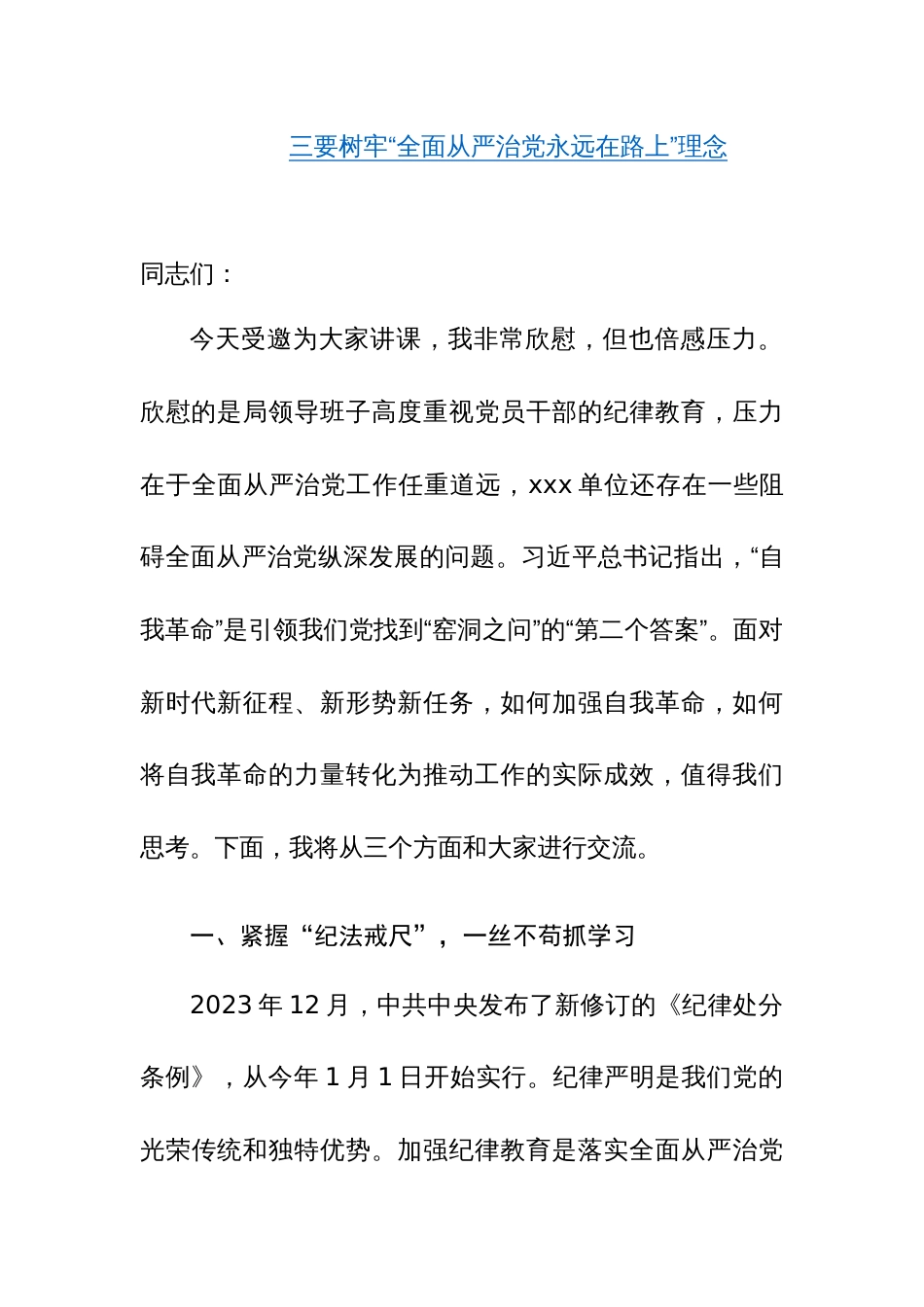 三要树牢“全面从严治党永远在路上”理念

同志们：

今天受邀为大家讲课，我非常欣慰，但也倍感压力。欣慰的是局领导班子高度重视党员干部的纪律教育，压力在于全面从严治党工作任重道远，xxx 单位还存在一些阻碍全面从严治党纵深发展的问题。习近平总书记指出，“自我革命”是引领我们党找到“窑洞之问”的“第二个答案”。面对新时代新征程、新形势新任务，如何加强自我革命，如何将自我革命的力量转化为推动工作的实际成效，值得我们思考。下面，我将从三个方面和大家进行交流。

一、紧握“纪法戒尺”，一丝不苟抓学习

2023 年 12 月，中共中央发布了新修订的《纪律处分条例》，从今年 1 月 1 日开始实行。纪律严明是我们党的光荣传统和独特优势。加强纪律教育是落实全面从严治党